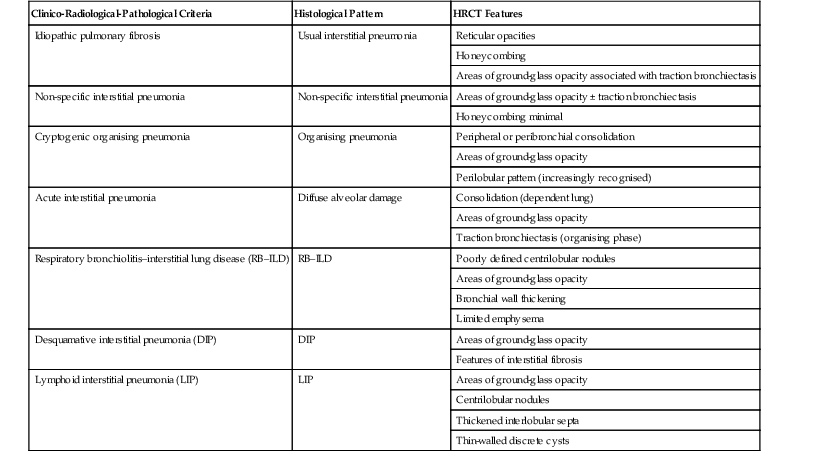 | Clinico-Radiological-Pathological Criteria | Histological Pattern | HRCT Features |
|---|---|---|
| Idiopathic pulmonary fibrosis | Usual interstitial pneumonia | Reticular opacities |
| | | Honeycombing |
| | | Areas of ground-glass opacity associated with traction bronchiectasis |
| Non-specific interstitial pneumonia | Non-specific interstitial pneumonia | Areas of ground-glass opacity ± traction bronchiectasis |
| | | Honeycombing minimal |
| Cryptogenic organising pneumonia | Organising pneumonia | Peripheral or peribronchial consolidation |
| | | Areas of ground-glass opacity |
| | | Perilobular pattern (increasingly recognised) |
| Acute interstitial pneumonia | Diffuse alveolar damage | Consolidation (dependent lung) |
| | | Areas of ground-glass opacity |
| | | Traction bronchiectasis (organising phase) |
| Respiratory bronchiolitis–interstitial lung disease (RB–ILD) | RB–ILD | Poorly defined centrilobular nodules |
| | | Areas of ground-glass opacity |
| | | Bronchial wall thickening |
| | | Limited emphysema |
| Desquamative interstitial pneumonia (DIP) | DIP | Areas of ground-glass opacity |
| | | Features of interstitial fibrosis |
| Lymphoid interstitial pneumonia (LIP) | LIP | Areas of ground-glass opacity |
| | | Centrilobular nodules |
| | | Thickened interlobular septa |
| | | Thin-walled discrete cysts |